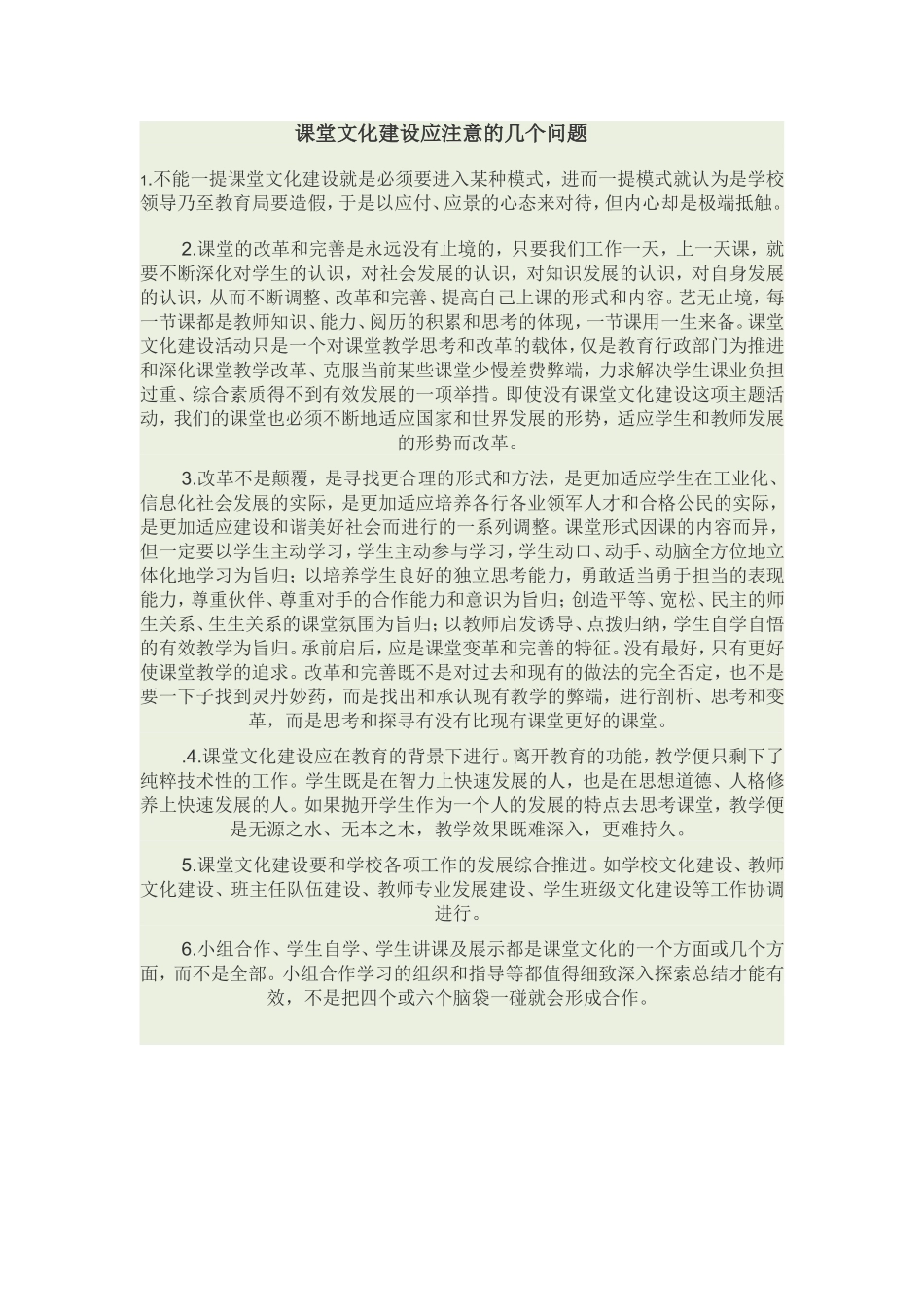 课堂文化建设应注意的几个问题

1.不能一提课堂文化建设就是必须要进入某种模式，进而一提模式就认为是学校领导乃至教育局要造假，于是以应付、应景的心态来对待，但内心却是极端抵触。

2.课堂的改革和完善是永远没有止境的，只要我们工作一天，上一天课，就要不断深化对学生的认识，对社会发展的认识，对知识发展的认识，对自身发展的认识，从而不断调整、改革和完善、提高自己上课的形式和内容。艺无止境，每一节课都是教师知识、能力、阅历的积累和思考的体现，一节课用一生来备。课堂文化建设活动只是一个对课堂教学思考和改革的载体，仅是教育行政部门为推进和深化课堂教学改革、克服当前某些课堂少慢差费弊端，力求解决学生课业负担过重、综合素质得不到有效发展的一项举措。即使没有课堂文化建设这项主题活动，我们的课堂也必须不断地适应国家和世界发展的形势，适应学生和教师发展的形势而改革。

3.改革不是颠覆，是寻找更合理的形式和方法，是更加适应学生在工业化、信息化社会发展的实际，是更加适应培养各行各业领军人才和合格公民的实际，是更加适应建设和谐美好社会而进行的一系列调整。课堂形式因课的内容而异，但一定要以学生主动学习，学生主动参与学习，学生动口、动手、动脑全方位地立体化地学习为旨归；以培养学生良好的独立思考能力，勇敢适当勇于担当的表现能力，尊重伙伴、尊重对手的合作能力和意识为旨归；创造平等、宽松、民主的师生关系、生生关系的课堂氛围为旨归；以教师启发诱导、点拨归纳，学生自学自悟的有效教学为旨归。承前启后，应是课堂变革和完善的特征。没有最好，只有更好使课堂教学的追求。改革和完善既不是对过去和现有的做法的完全否定，也不是要一下子找到灵丹妙药，而是找出和承认现有教学的弊端，进行剖析、思考和变革，而是思考和探寻有没有比现有课堂更好的课堂。

.4.课堂文化建设应在教育的背景下进行。离开教育的功能，教学便只剩下了纯粹技术性的工作。学生既是在智力上快速发展的人，也是在思想道德、人格修养上快速发展的人。如果抛开学生作为一个人的发展的特点去思考课堂，教学便是无源之水、无本之木，教学效果既难深入，更难持久。

5.课堂文化建设要和学校各项工作的发展综合推进。如学校文化建设、教师文化建设、班主任队伍建设、教师专业发展建设、学生班级文化建设等工作协调进行。

6.小组合作、学生自学、学生讲课及展示都是课堂文化的一个方面或几个方面，而不是全部。小组合作学习的组织和指导等都值得细致深入探索总结才能有效，不是把四个或六个脑袋一碰就会形成合作。